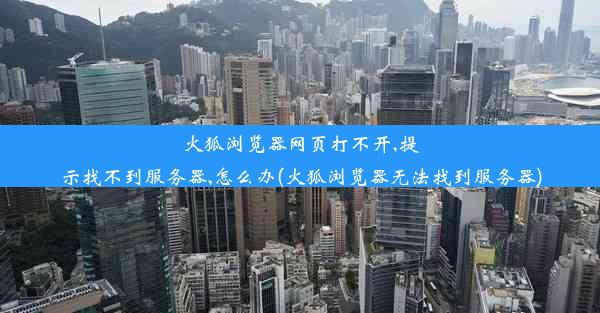 火狐浏览器网页打不开,提示找不到服务器,怎么办(火狐浏览器无法找到服务器)